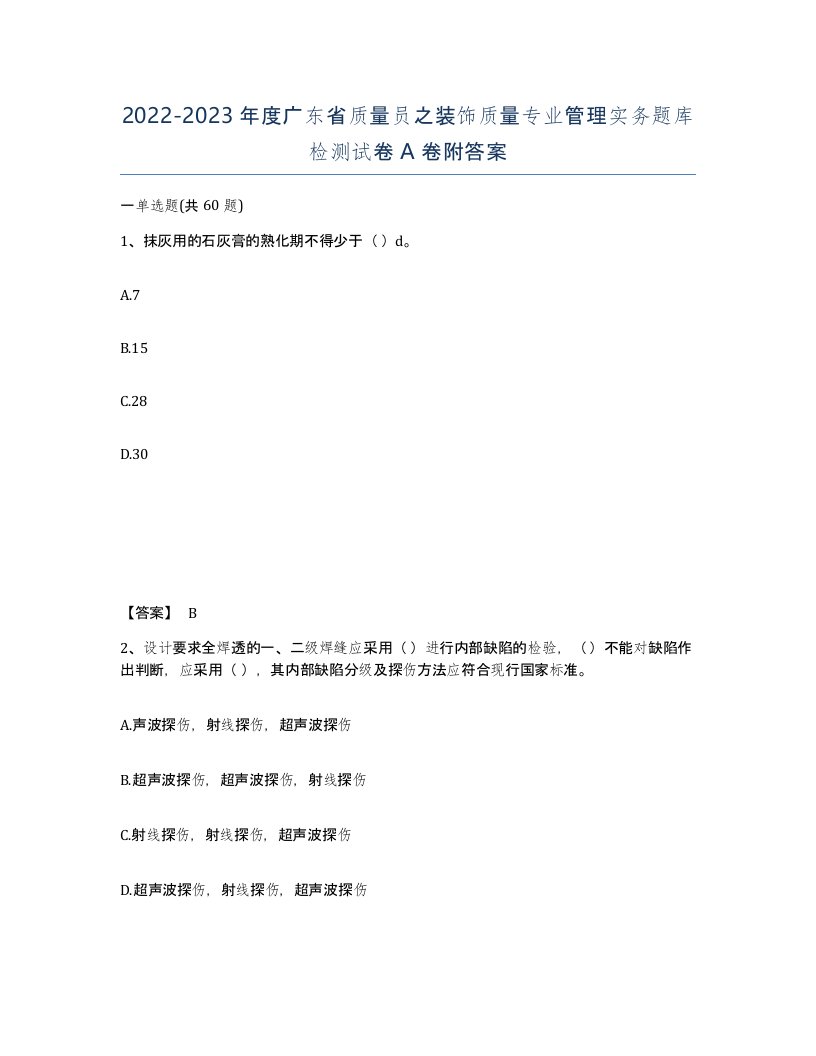 2022-2023年度广东省质量员之装饰质量专业管理实务题库检测试卷A卷附答案

一单选题(共60题)

1、抹灰用的石灰膏的熟化期不得少于（）d。

A.7

B.15

C.28

D.30

【答案】 B

2、设计要求全焊透的一、二级焊缝应采用（）进行内部缺陷的检验，（）不能对缺陷作出判断，应采用（），其内部缺陷分级及探伤方法应符合现行国家标准。

A.声波探伤，射线探伤，超声波探伤

B.超声波探伤，超声波探伤，射线探伤

C.射线探伤，射线探伤，超声波探伤

D.超声波探伤，射线探伤，超声波探伤